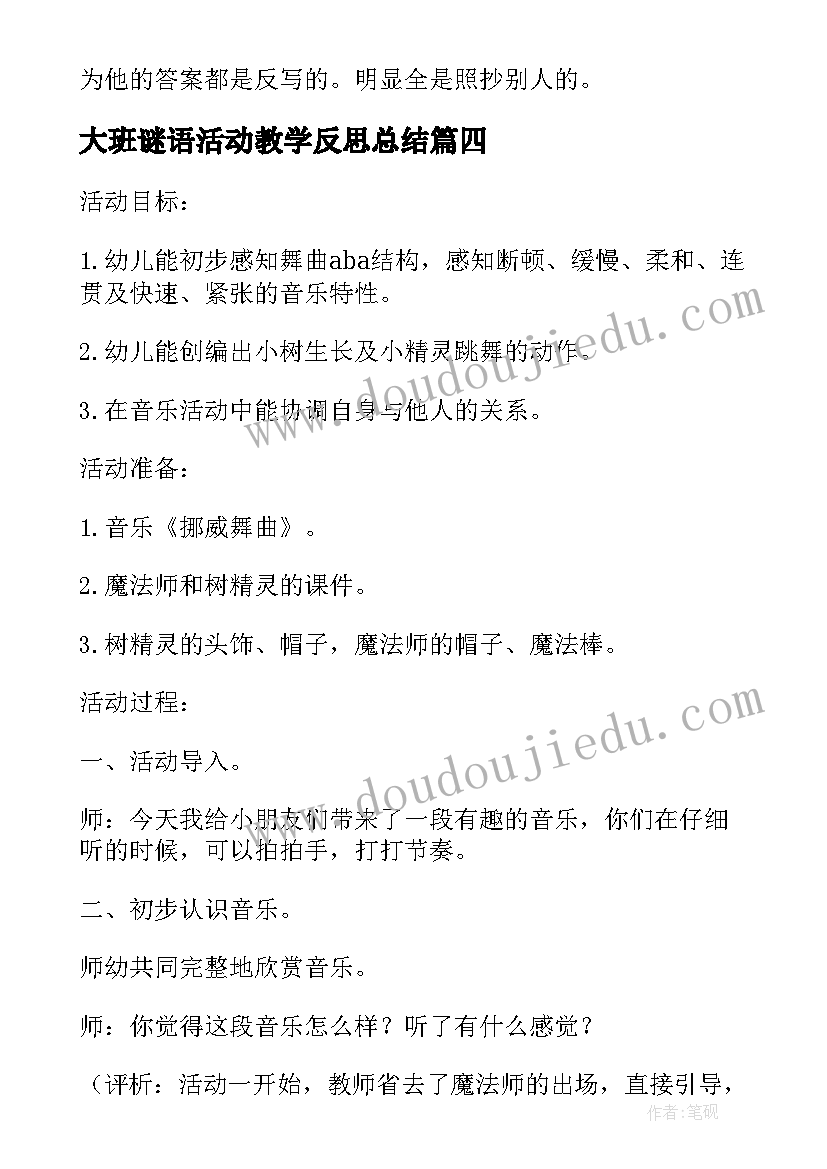 为他的答案都是反写的。明显全是照抄别人的。

大班谜语活动教学反思总结篇四

活动目标：

1.幼儿能初步感知舞曲aba结构，感知断顿、缓慢、柔和、连贯及快速、紧张的音乐特性。

2.幼儿能创编出小树生长及小精灵跳舞的动作。

3.在音乐活动中能协调自身与他人的关系。

活动准备：

1.音乐《挪威舞曲》。

2.魔法师和树精灵的课件。

3.树精灵的头饰、帽子，魔法师的帽子、魔法棒。

活动过程：

一、活动导入。

师：今天我给小朋友们带来了一段有趣的音乐，你们在仔细听的时候，可以拍拍手，打打节奏。

二、初步认识音乐。

师幼共同完整地欣赏音乐。

师：你觉得这段音乐怎么样？听了有什么感觉？

（评析：活动一开始，教师省去了魔法师的出场，直接引导，

www.doudoujiedu.com

www.doudoujiedu.com

作者:笔砚